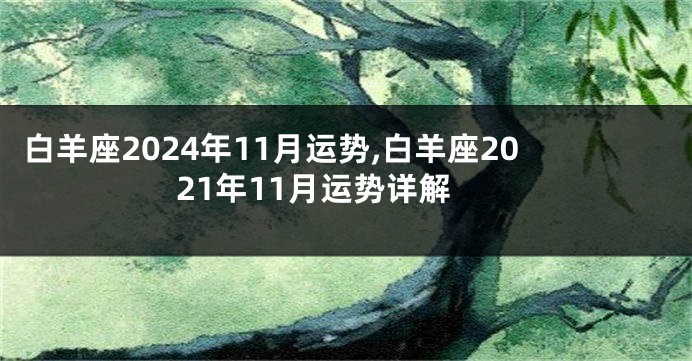 白羊座2024年11月运势,白羊座2021年11月运势详解